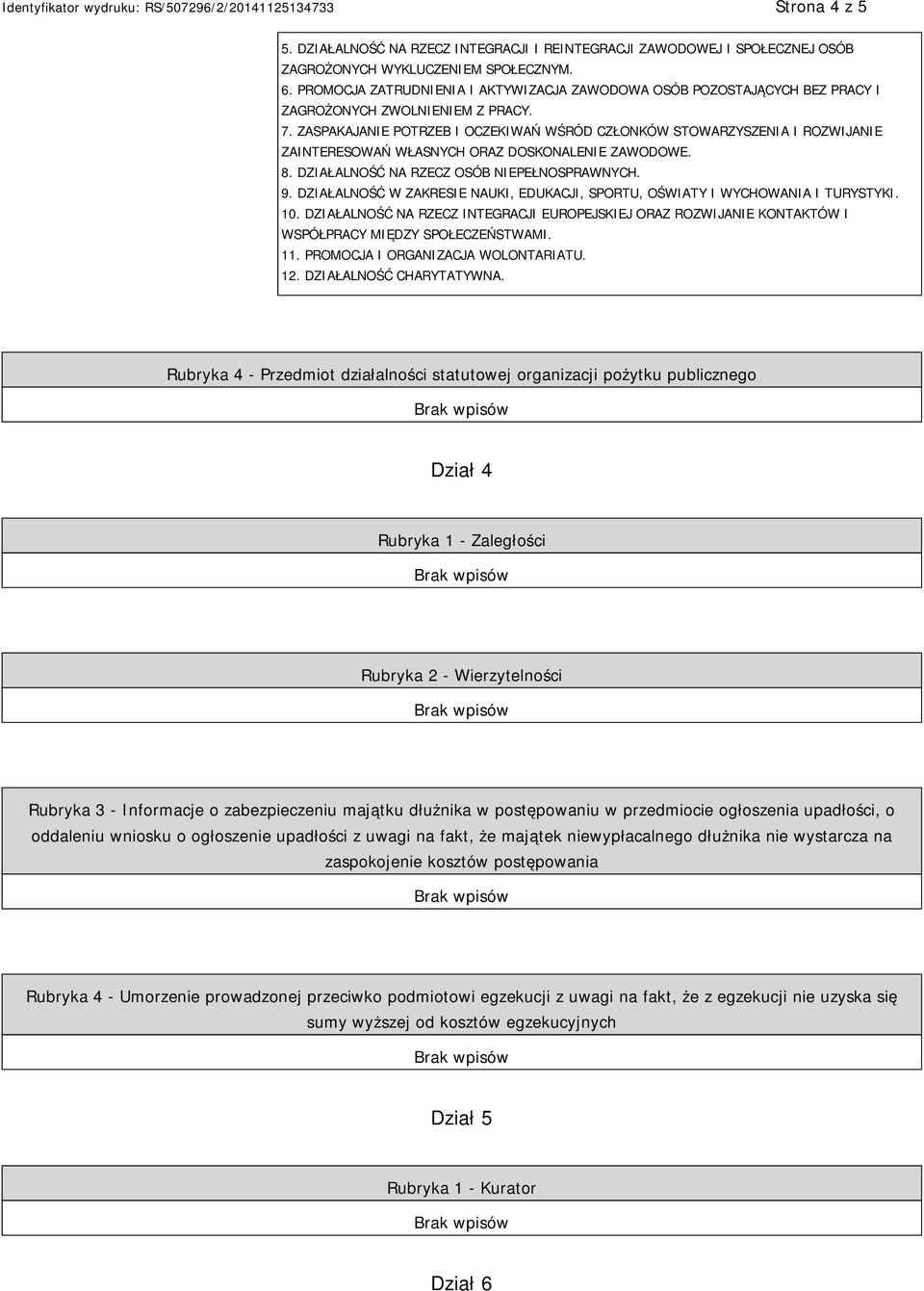 Identyfikator wydruku: RS/507296/2/20141125134733

Strona 4 z 5

5. DZIAŁALNOŚĆ NA RZECZ INTEGRACJI I REINTEGRACJI ZAWODOWEJ I SPOŁECZNEJ OSÓB ZAGROŻONYCH WYKLUCZENIEM SPOŁECZNYM.
6. PROMOCJA ZATRUDNIENIA I AKTYWIZACJA ZAWODOWA OSÓB POZOSTAJĄCYCH BEZ PRACY I ZAGROŻONYCH ZWOLNIENIEM Z PRACY.
7. ZASPAKAJANIE POTRZEB I OCZEKIWAŃ WŚRÓD CZŁONKÓW STOWARZYSZENIA I ROZWIJANIE ZAINTERESOWAŃ WŁASNYCH ORAZ DOSKONALENIE ZAWODOWE.
8. DZIAŁALNOŚĆ NA RZECZ OSÓB NIEPEŁNOSPRAWNYCH.
9. DZIAŁALNOŚĆ W ZAKRESIE NAUKI, EDUKACJI, SPORTU, OŚWIATY I WYCHOWANIA I TURYSTYKI.
10. DZIAŁALNOŚĆ NA RZECZ INTEGRACJI EUROPEJSKIEJ ORAZ ROZWIJANIE KONTAKTÓW I WSPÓŁPRACY MIĘDZY SPOŁECZEŃSTWAMI.
11. PROMOCJA I ORGANIZACJA WOLONTARIATU.
12. DZIAŁALNOŚĆ CHARYTATYWNA.

Rubryka 4 - Przedmiot działalności statutowej organizacji pożytku publicznego

Brak wpisów

Dział 4

Rubryka 1 - Zaległości

Brak wpisów

Rubryka 2 - Wierzytelności

Brak wpisów

Rubryka 3 - Informacje o zabezpieczeniu majątku dłużnika w postępowaniu w przedmiocie ogłoszenia upadłości, o oddaleniu wniosku o ogłoszenie upadłości z uwagi na fakt, że majątek niewypłacalnego dłużnika nie wystarcza na zaspokojenie kosztów postępowania

Brak wpisów

Rubryka 4 - Umorzenie prowadzonej przeciwko podmiotowi egzekucji z uwagi na fakt, że z egzekucji nie uzyska się sumy wyższej od kosztów egzekucyjnych

Brak wpisów

Dział 5

Rubryka 1 - Kurator

Brak wpisów

Dział 6